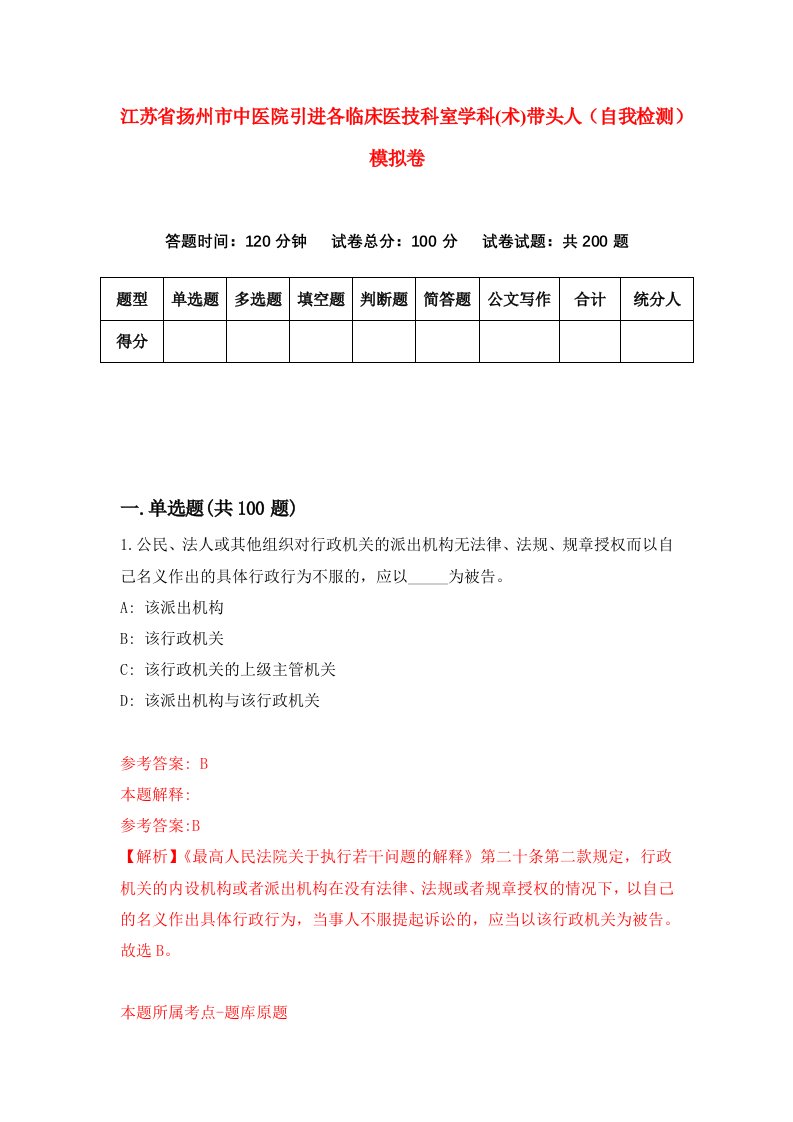 江苏省扬州市中医院引进各临床医技科室学科(术)带头人（自我检测）模拟卷

答题时间：120 分钟　试卷总分：100 分　试卷试题：共 200 题

| 题型 | 单选题 | 多选题 | 填空题 | 判断题 | 简答题 | 公文写作 | 合计 | 统分人 |
|---|---|---|---|---|---|---|---|---|
| 得分 | | | | | | | | |

一.单选题(共 100 题)

1.公民、法人或其他组织对行政机关的派出机构无法律、法规、规章授权而以自己名义作出的具体行政行为不服的，应以_____为被告。
A: 该派出机构
B: 该行政机关
C: 该行政机关的上级主管机关
D: 该派出机构与该行政机关

参考答案: B
本题解释:
参考答案:B
【解析】《最高人民法院关于执行若干问题的解释》第二十条第二款规定，行政机关的内设机构或者派出机构在没有法律、法规或者规章授权的情况下，以自己的名义作出具体行政行为，当事人不服提起诉讼的，应当以该行政机关为被告。故选 B。

本题所属考点-题库原题